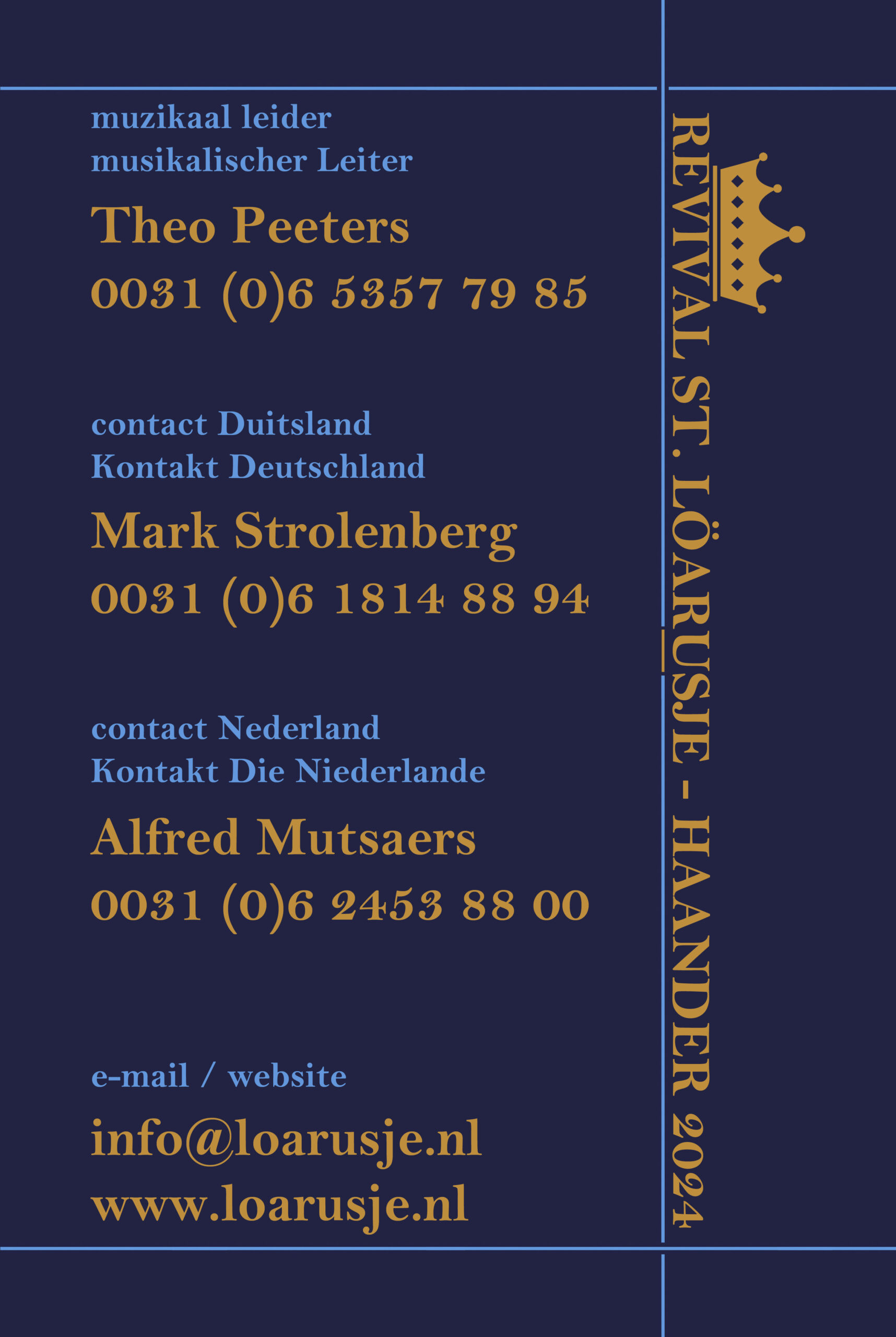 muzikaal leider
musikalischer Leiter

Theo Peeters

0031 (0)6 5357 79 85

contact Duitsland
Kontakt Deutschland

Mark Strolenberg

0031 (0)6 1814 88 94

contact Nederland
Kontakt Die Niederlande

Alfred Mutsaers

0031 (0)6 2453 88 00

e-mail / website

info@loarusje.nl
www.loarusje.nl

REVIVAL ST. LÖARUSJE - HAANDER 2024